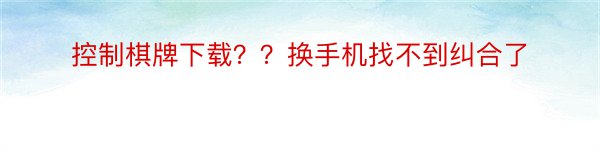 控制棋牌下载？？换手机找不到纠合了